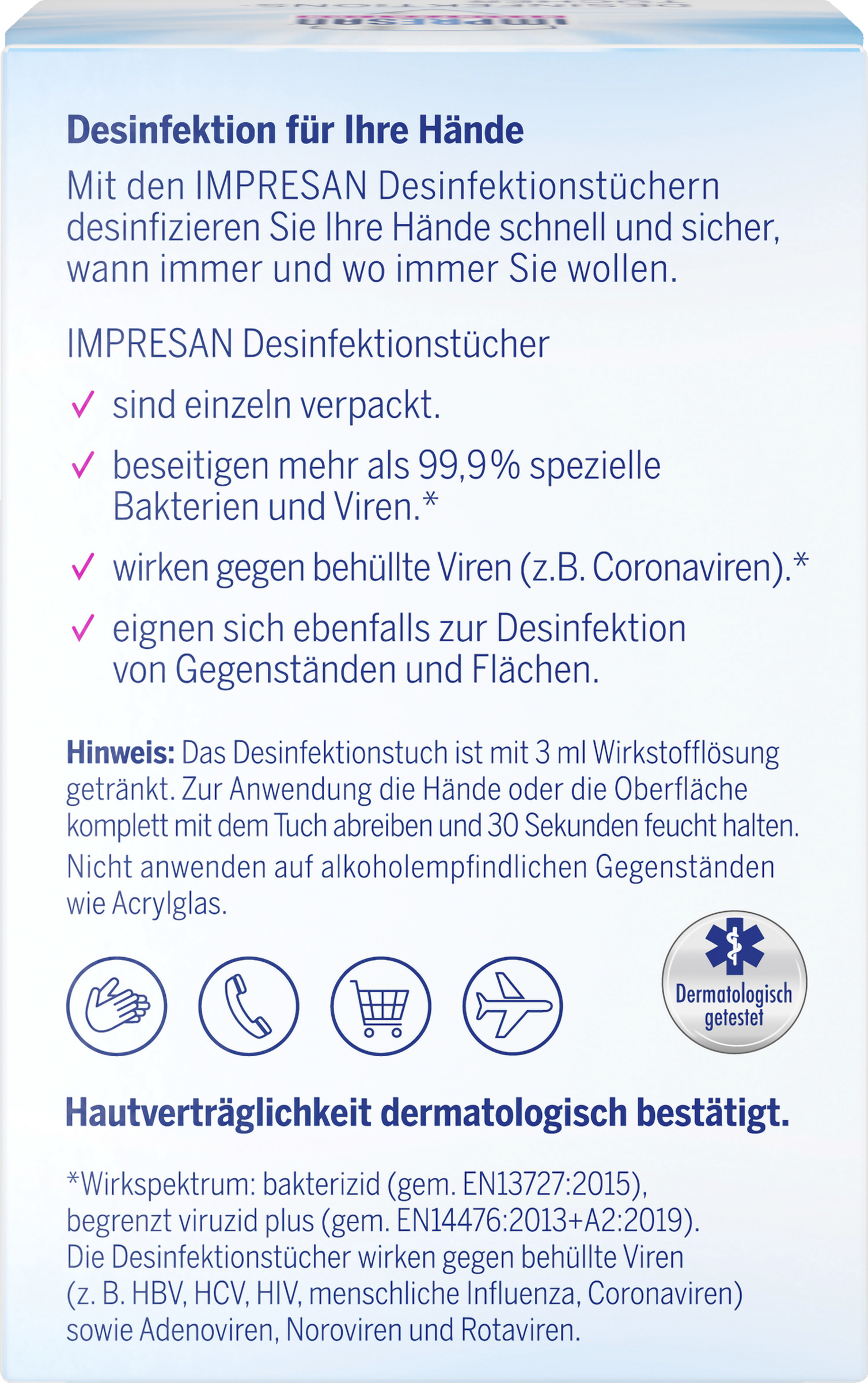 Desinfektion für Ihre Hände

Mit den IMPRESAN Desinfektionstüchern desinfizieren Sie Ihre Hände schnell und sicher, wann immer und wo immer Sie wollen.

IMPRESAN Desinfektionstücher

✓ sind einzeln verpackt.

✓ beseitigen mehr als 99,9% spezielle Bakterien und Viren.*

✓ wirken gegen behüllte Viren (z.B. Coronaviren).*

✓ eignen sich ebenfalls zur Desinfektion von Gegenständen und Flächen.

Hinweis: Das Desinfektionstuch ist mit 3 ml Wirkstofflösung getränkt. Zur Anwendung die Hände oder die Oberfläche komplett mit dem Tuch abreiben und 30 Sekunden feucht halten. Nicht anwenden auf alkoholempfindlichen Gegenständen wie Acrylglas.

Dermatologisch getestet

Hautverträglichkeit dermatologisch bestätigt.

*Wirkspektrum: bakterizid (gem. EN13727:2015), begrenzt viruzid plus (gem. EN14476:2013+A2:2019). Die Desinfektionstücher wirken gegen behüllte Viren (z. B. HBV, HCV, HIV, menschliche Influenza, Coronaviren) sowie Adenoviren, Noroviren und Rotaviren.